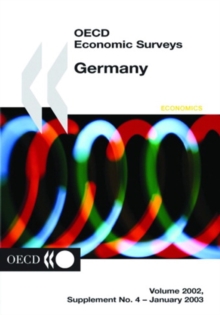 OECD
Economic Surveys

Germany

ECONOMICS

OECD

Volume 2002,
Supplement No. 4 – January 2003